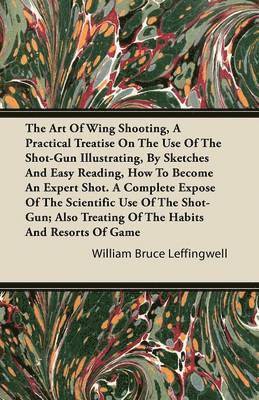 The Art Of Wing Shooting, A Practical Treatise On The Use Of The Shot-Gun Illustrating, By Sketches And Easy Reading, How To Become An Expert Shot. A Complete Expose Of The Scientific Use Of The Shot-Gun; Also Treating Of The Habits And Resorts Of Game

William Bruce Leffingwell